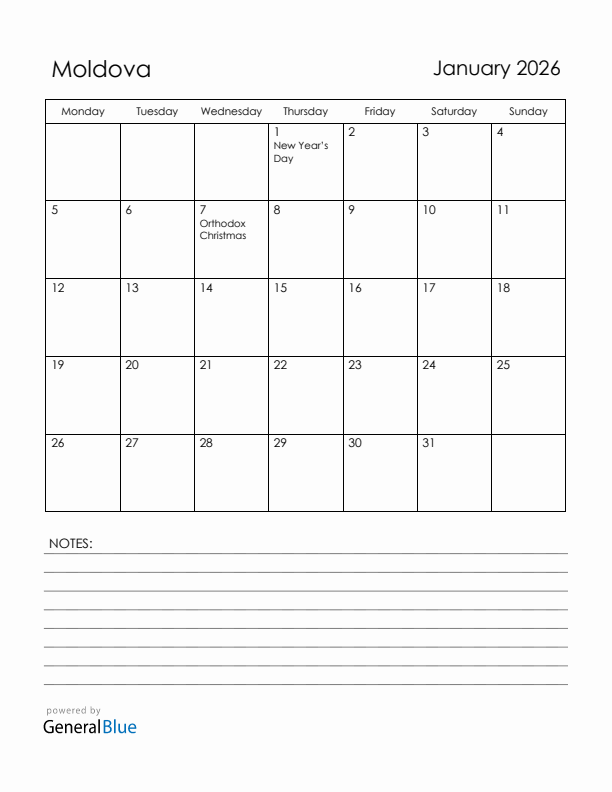 Moldova

January 2026

| Monday | Tuesday | Wednesday | Thursday | Friday | Saturday | Sunday |
|---|---|---|---|---|---|---|
| | | | 1 New Year's Day | 2 | 3 | 4 |
| 5 | 6 | 7 Orthodox Christmas | 8 | 9 | 10 | 11 |
| 12 | 13 | 14 | 15 | 16 | 17 | 18 |
| 19 | 20 | 21 | 22 | 23 | 24 | 25 |
| 26 | 27 | 28 | 29 | 30 | 31 | |

NOTES:

powered by
GeneralBlue